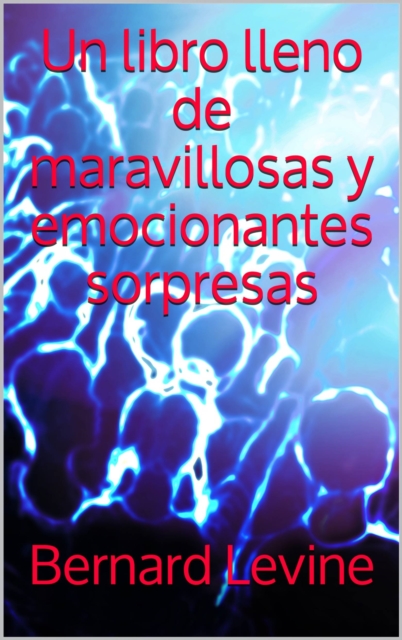 Un libro lleno de maravillosas y emocionantes sorpresas

Bernard Levine